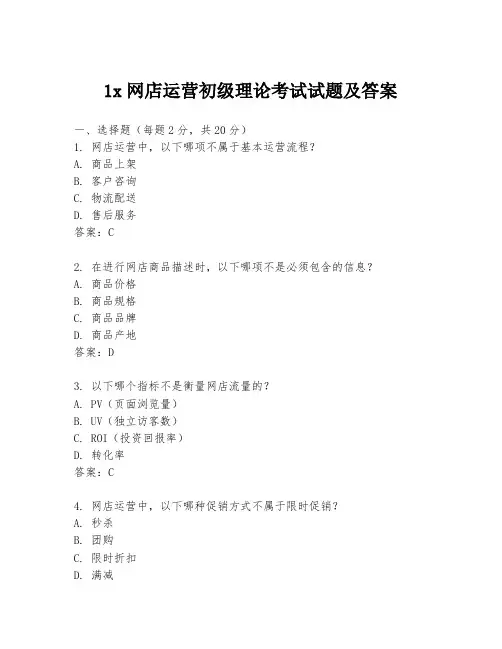 1x 网店运营初级理论考试试题及答案

一、选择题（每题 2 分，共 20 分）

1. 网店运营中，以下哪项不属于基本运营流程？
A. 商品上架
B. 客户咨询
C. 物流配送
D. 售后服务
答案：C

2. 在进行网店商品描述时，以下哪项不是必须包含的信息？
A. 商品价格
B. 商品规格
C. 商品品牌
D. 商品产地
答案：D

3. 以下哪个指标不是衡量网店流量的？
A. PV（页面浏览量）
B. UV（独立访客数）
C. ROI（投资回报率）
D. 转化率
答案：C

4. 网店运营中，以下哪种促销方式不属于限时促销？
A. 秒杀
B. 团购
C. 限时折扣
D. 满减